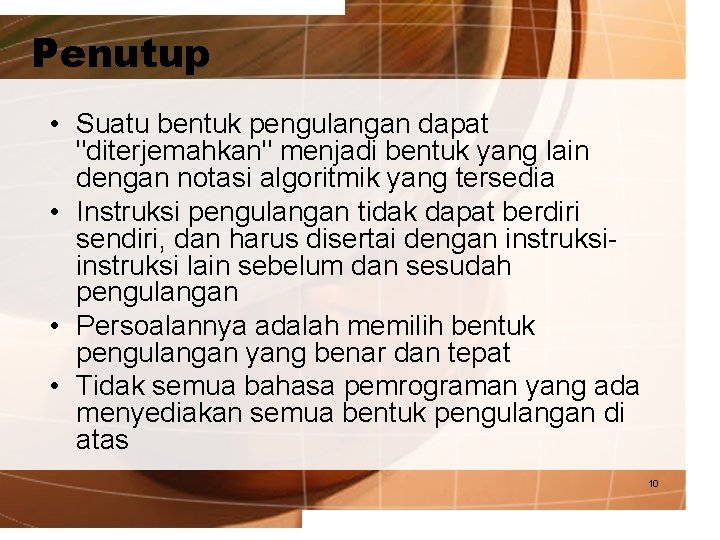 Penutup

• Suatu bentuk pengulangan dapat "diterjemahkan" menjadi bentuk yang lain dengan notasi algoritmik yang tersedia
• Instruksi pengulangan tidak dapat berdiri sendiri, dan harus disertai dengan instruksi-instruksi lain sebelum dan sesudah pengulangan
• Persoalannya adalah memilih bentuk pengulangan yang benar dan tepat
• Tidak semua bahasa pemrograman yang ada menyediakan semua bentuk pengulangan di atas

10